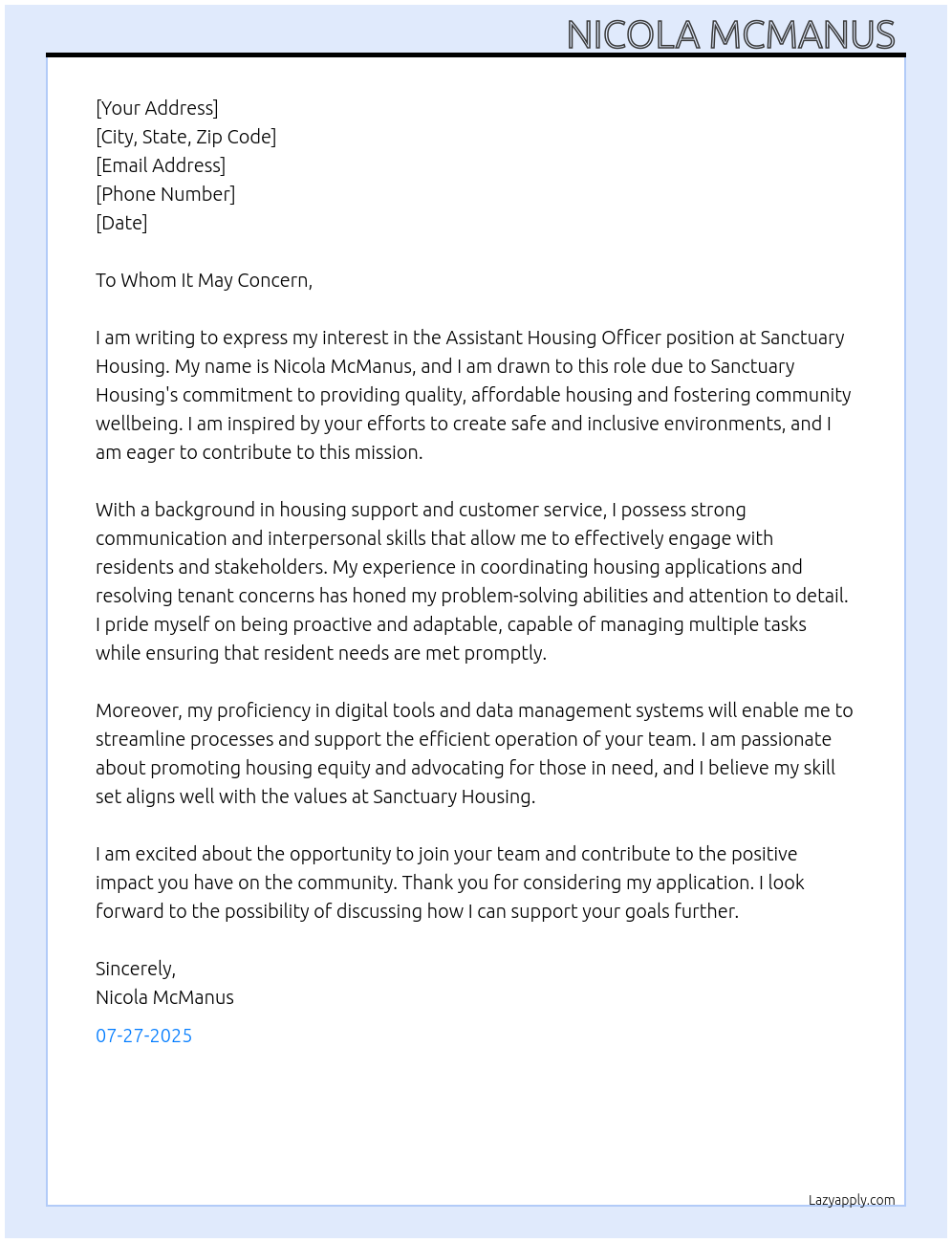 NICOLA MCMANUS

[Your Address]
[City, State, Zip Code]
[Email Address]
[Phone Number]
[Date]

To Whom It May Concern,

I am writing to express my interest in the Assistant Housing Officer position at Sanctuary Housing. My name is Nicola McManus, and I am drawn to this role due to Sanctuary Housing's commitment to providing quality, affordable housing and fostering community wellbeing. I am inspired by your efforts to create safe and inclusive environments, and I am eager to contribute to this mission.

With a background in housing support and customer service, I possess strong communication and interpersonal skills that allow me to effectively engage with residents and stakeholders. My experience in coordinating housing applications and resolving tenant concerns has honed my problem-solving abilities and attention to detail. I pride myself on being proactive and adaptable, capable of managing multiple tasks while ensuring that resident needs are met promptly.

Moreover, my proficiency in digital tools and data management systems will enable me to streamline processes and support the efficient operation of your team. I am passionate about promoting housing equity and advocating for those in need, and I believe my skill set aligns well with the values at Sanctuary Housing.

I am excited about the opportunity to join your team and contribute to the positive impact you have on the community. Thank you for considering my application. I look forward to the possibility of discussing how I can support your goals further.

Sincerely,
Nicola McManus

07-27-2025

Lazyapply.com